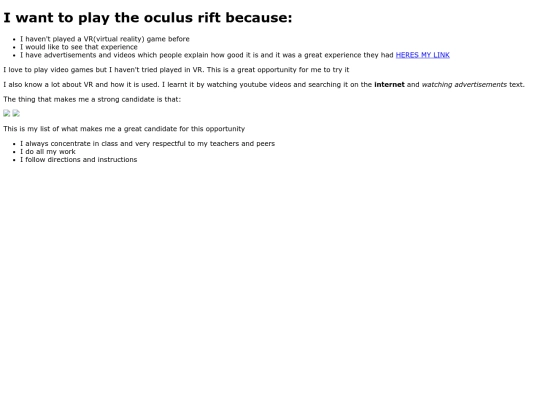 I want to play the oculus rift because:

• I haven't played a VR(virtual reality) game before
• I would like to see that experience
• I have advertisements and videos which people explain how good it is and it was a great experience they had HERES MY LINK

I love to play video games but I haven't tried played in VR. This is a great opportunity for me to try it

I also know a lot about VR and how it is used. I learnt it by watching youtube videos and searching it on the internet and watching advertisements text.

The thing that makes me a strong candidate is that:

This is my list of what makes me a great candidate for this opportunity

• I always concentrate in class and very respectful to my teachers and peers
• I do all my work
• I follow directions and instructions